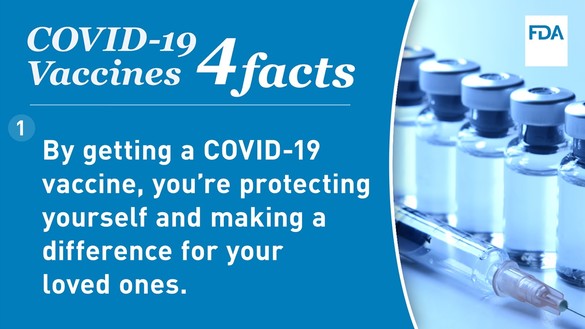 COVID-19 Vaccines 4 facts

FDA

1

By getting a COVID-19 vaccine, you're protecting yourself and making a difference for your loved ones.